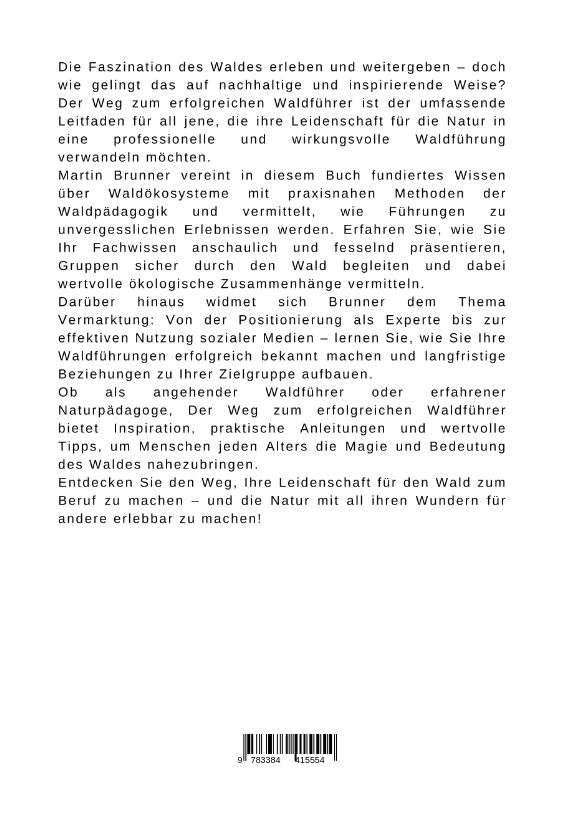 Die Faszination des Waldes erleben und weitergeben – doch wie gelingt das auf nachhaltige und inspirierende Weise? Der Weg zum erfolgreichen Waldführer ist der umfassende Leitfaden für all jene, die ihre Leidenschaft für die Natur in eine professionelle und wirkungsvolle Waldführung verwandeln möchten.
Martin Brunner vereint in diesem Buch fundiertes Wissen über Waldökosysteme mit praxisnahen Methoden der Waldpädagogik und vermittelt, wie Führungen zu unvergesslichen Erlebnissen werden. Erfahren Sie, wie Sie Ihr Fachwissen anschaulich und fesselnd präsentieren, Gruppen sicher durch den Wald begleiten und dabei wertvolle ökologische Zusammenhänge vermitteln.
Darüber hinaus widmet sich Brunner dem Thema Vermarktung: Von der Positionierung als Experte bis zur effektiven Nutzung sozialer Medien – lernen Sie, wie Sie Ihre Waldführungen erfolgreich bekannt machen und langfristige Beziehungen zu Ihrer Zielgruppe aufbauen.
Ob als angehender Waldführer oder erfahrener Naturpädagoge, Der Weg zum erfolgreichen Waldführer bietet Inspiration, praktische Anleitungen und wertvolle Tipps, um Menschen jeden Alters die Magie und Bedeutung des Waldes nahezubringen.
Entdecken Sie den Weg, Ihre Leidenschaft für den Wald zum Beruf zu machen – und die Natur mit all ihren Wundern für andere erlebbar zu machen!

9 783384 415554